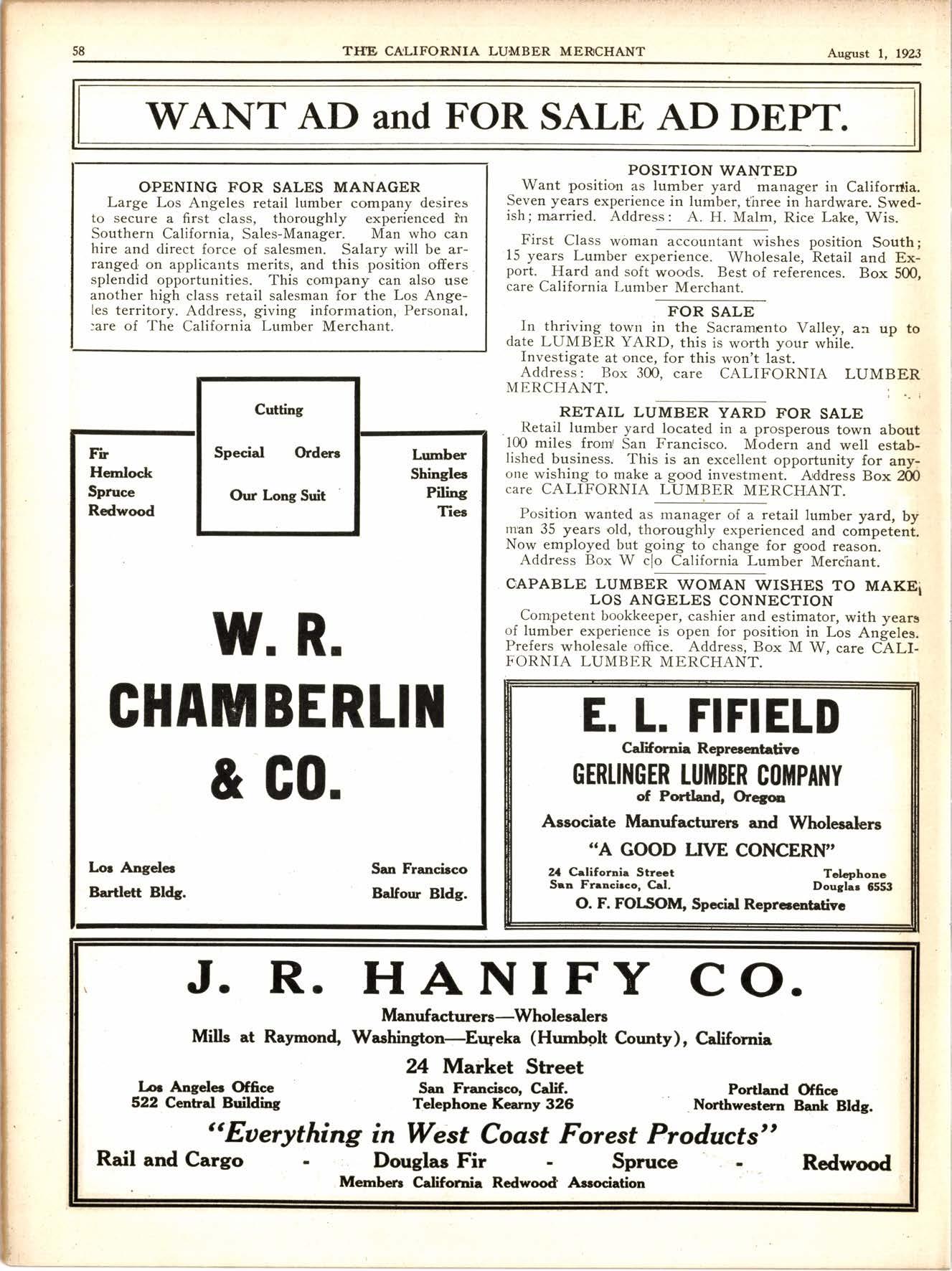 58 THE CALIFORNIA LUMBER MERCHANT August 1, 1923

WANT AD and FOR SALE AD DEPT.

OPENING FOR SALES MANAGER
Large Los Angeles retail lumber company desires to secure a first class, thoroughly experienced in Southern California, Sales-Manager. Man who can hire and direct force of salesmen. Salary will be arranged on applicants merits, and this position offers splendid opportunities. This company can also use another high class retail salesman for the Los Angeles territory. Address, giving information, Personal, care of The California Lumber Merchant.

Cutting
Special Orders
Our Long Suit

Fir
Hemlock
Spruce
Redwood

Lumber
Shingles
Piling
Ties

W. R.
CHAMBERLIN
& CO.

Los Angeles
Bartlett Bldg.

San Francisco
Balfour Bldg.

POSITION WANTED
Want position as lumber yard manager in California. Seven years experience in lumber, three in hardware. Swedish; married. Address: A. H. Malm, Rice Lake, Wis.

First Class woman accountant wishes position South; 15 years Lumber experience. Wholesale, Retail and Export. Hard and soft woods. Best of references. Box 500, care California Lumber Merchant.

FOR SALE
In thriving town in the Sacramento Valley, an up to date LUMBER YARD, this is worth your while.
Investigate at once, for this won't last.
Address: Box 300, care CALIFORNIA LUMBER MERCHANT.

RETAIL LUMBER YARD FOR SALE
Retail lumber yard located in a prosperous town about 100 miles from San Francisco. Modern and well established business. This is an excellent opportunity for anyone wishing to make a good investment. Address Box 200 care CALIFORNIA LUMBER MERCHANT.

Position wanted as manager of a retail lumber yard, by man 35 years old, thoroughly experienced and competent. Now employed but going to change for good reason.
Address Box W c|o California Lumber Merchant.

CAPABLE LUMBER WOMAN WISHES TO MAKE LOS ANGELES CONNECTION
Competent bookkeeper, cashier and estimator, with years of lumber experience is open for position in Los Angeles. Prefers wholesale office. Address, Box M W, care CALIFORNIA LUMBER MERCHANT.

E. L. FIFIELD
California Representative
GERLINGER LUMBER COMPANY
of Portland, Oregon
Associate Manufacturers and Wholesalers
"A GOOD LIVE CONCERN"
24 California Street
San Francisco, Cal.
Telephone
Douglas 6553
O. F. FOLSOM, Special Representative

J. R. HANIFY CO.
Manufacturers—Wholesalers
Mills at Raymond, Washington—Eureka (Humbolt County), California
24 Market Street
Los Angeles Office
522 Central Building
San Francisco, Calif.
Telephone Kearny 326
Portland Office
Northwestern Bank Bldg.
"Everything in West Coast Forest Products"
Rail and Cargo - Douglas Fir - Spruce - Redwood
Members California Redwood Association